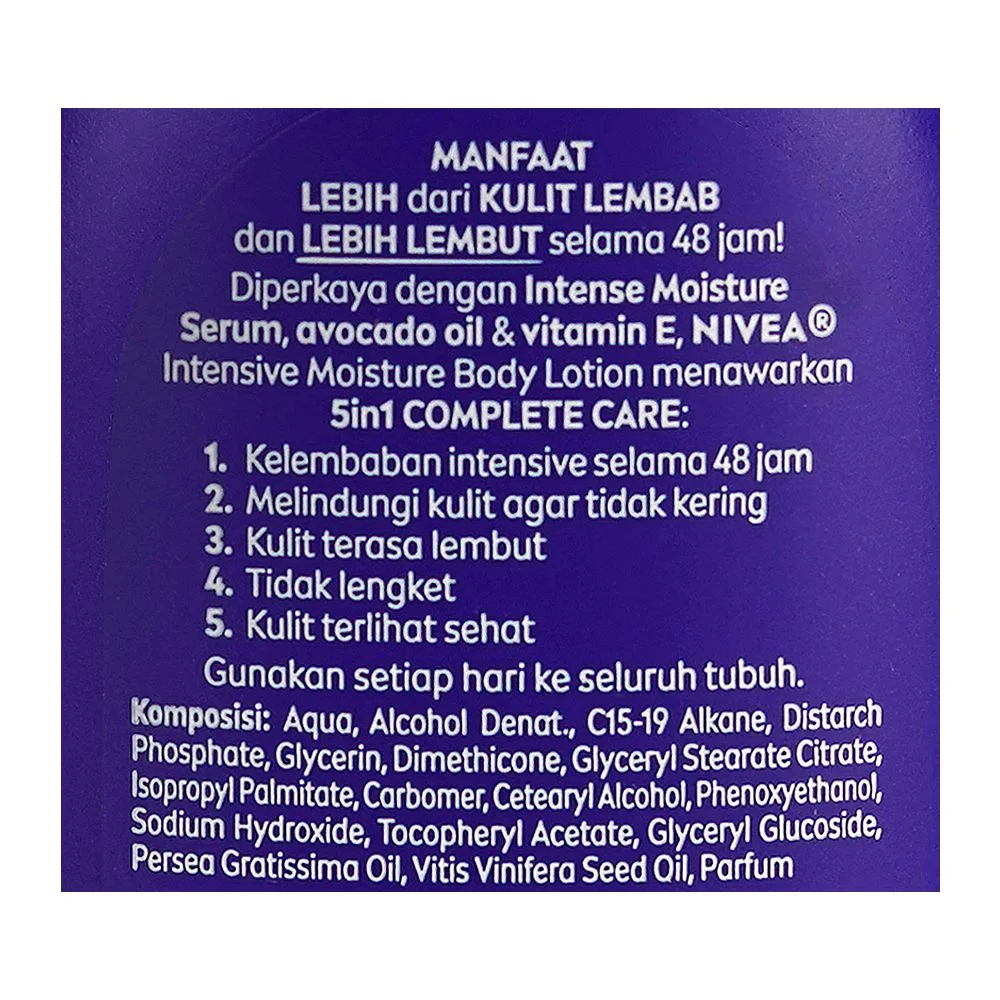 MANFAAT
LEBIH dari KULIT LEMBAB
dan LEBIH LEMBUT selama 48 jam!
Diperkaya dengan Intense Moisture Serum, avocado oil & vitamin E, NIVEA® Intensive Moisture Body Lotion menawarkan
5in1 COMPLETE CARE:
1. Kelembaban intensive selama 48 jam
2. Melindungi kulit agar tidak kering
3. Kulit terasa lembut
4. Tidak lengket
5. Kulit terlihat sehat
Gunakan setiap hari ke seluruh tubuh.
Komposisi: Aqua, Alcohol Denat., C15-19 Alkane, Distarch Phosphate, Glycerin, Dimethicone, Glyceryl Stearate Citrate, Isopropyl Palmitate, Carbomer, Cetearyl Alcohol, Phenoxyethanol, Sodium Hydroxide, Tocopheryl Acetate, Glyceryl Glucoside, Persea Gratissima Oil, Vitis Vinifera Seed Oil, Parfum